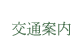 交通案内